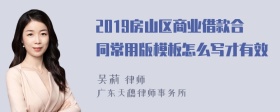 2019房山区商业借款合同常用版模板怎么写才有效

吴莉 律师
广东天穗律师事务所